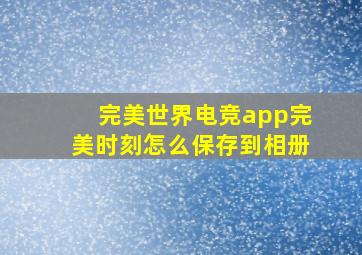 完美世界电竞app完美时刻怎么保存到相册